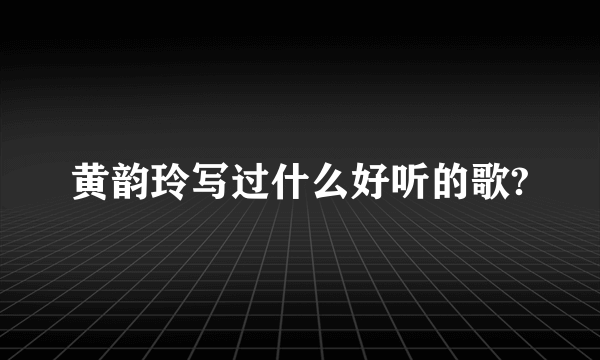 黄韵玲写过什么好听的歌?